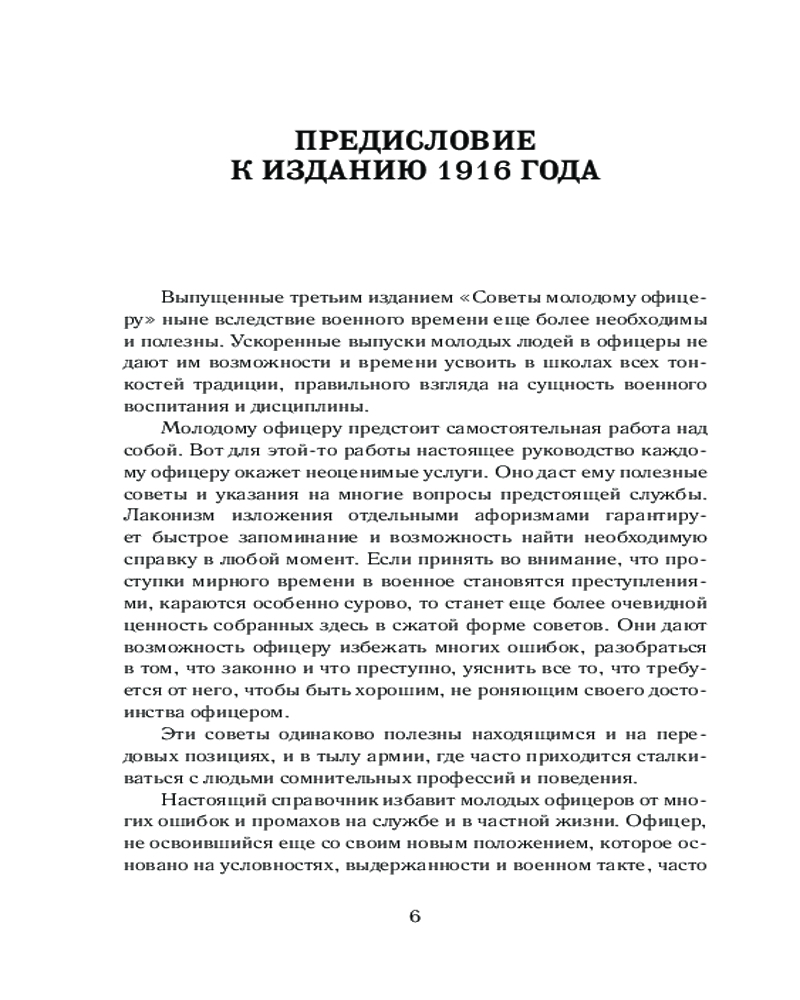 ПРЕДИСЛОВИЕ
К ИЗДАНИЮ 1916 ГОДА

Выпущенные третьим изданием «Советы молодому офицеру» ныне вследствие военного времени еще более необходимы и полезны. Ускоренные выпуски молодых людей в офицеры не дают им возможности и времени усвоить в школах всех тонкостей традиции, правильного взгляда на сущность военного воспитания и дисциплины.

Молодому офицеру предстоит самостоятельная работа над собой. Вот для этой-то работы настоящее руководство каждому офицеру окажет неоценимые услуги. Оно даст ему полезные советы и указания на многие вопросы предстоящей службы. Лаконизм изложения отдельными афоризмами гарантирует быстрое запоминание и возможность найти необходимую справку в любой момент. Если принять во внимание, что проступки мирного времени в военное становятся преступлениями, караются особенно сурово, то станет еще более очевидной ценность собранных здесь в сжатой форме советов. Они дают возможность офицеру избежать многих ошибок, разобраться в том, что законно и что преступно, уяснить все то, что требуется от него, чтобы быть хорошим, не роняющим своего достоинства офицером.

Эти советы одинаково полезны находящимся и на передовых позициях, и в тылу армии, где часто приходится сталкиваться с людьми сомнительных профессий и поведения.

Настоящий справочник избавит молодых офицеров от многих ошибок и промахов на службе и в частной жизни. Офицер, не освоившийся еще со своим новым положением, которое основано на условностях, выдержанности и военном такте, часто

6